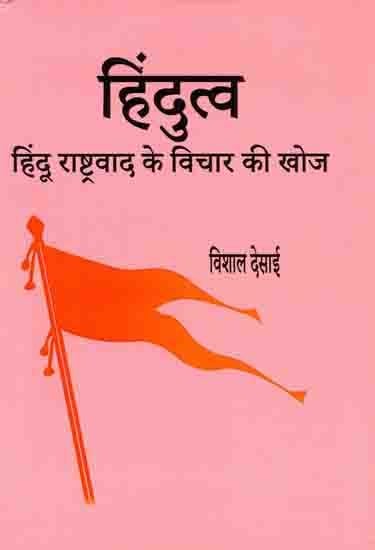 हिंदुत्व

हिंदू राष्ट्रवाद के विचार की खोज

विशाल देसाई